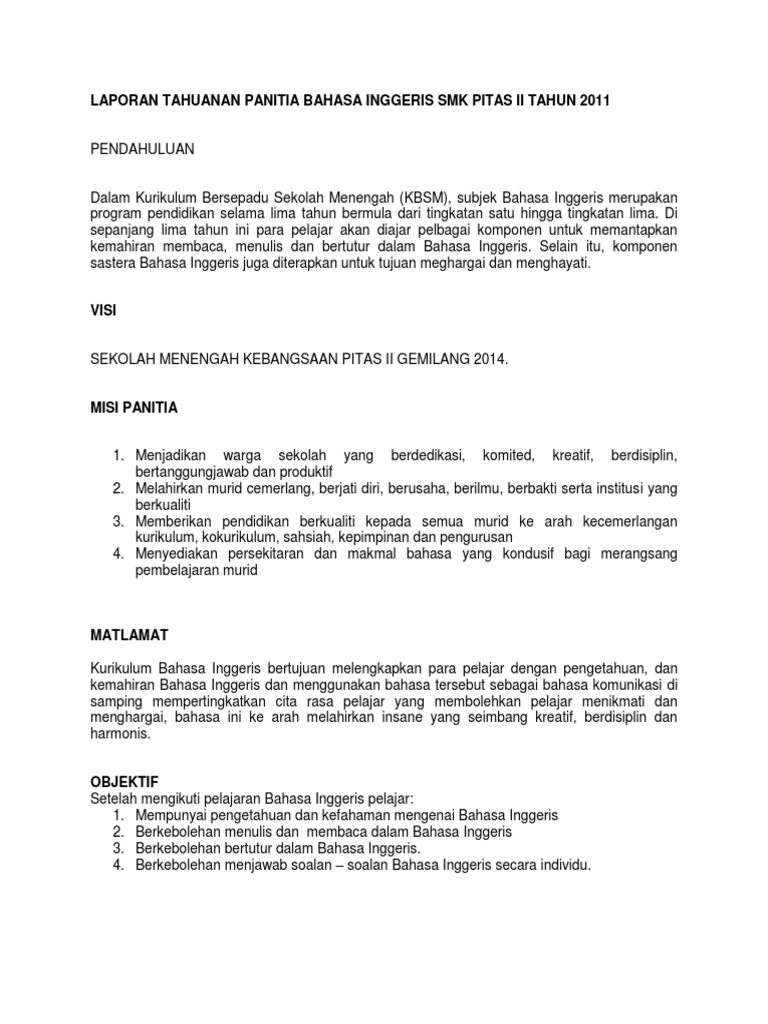 LAPORAN TAHUANAN PANITIA BAHASA INGGERIS SMK PITAS II TAHUN 2011

PENDAHULUAN

Dalam Kurikulum Bersepadu Sekolah Menengah (KBSM), subjek Bahasa Inggeris merupakan program pendidikan selama lima tahun bermula dari tingkatan satu hingga tingkatan lima. Di sepanjang lima tahun ini para pelajar akan diajar pelbagai komponen untuk memantapkan kemahiran membaca, menulis dan bertutur dalam Bahasa Inggeris. Selain itu, komponen sastera Bahasa Inggeris juga diterapkan untuk tujuan meghargai dan menghayati.

VISI

SEKOLAH MENENGAH KEBANGSAAN PITAS II GEMILANG 2014.

MISI PANITIA

1. Menjadikan warga sekolah yang berdedikasi, komited, kreatif, berdisiplin, bertanggungjawab dan produktif
2. Melahirkan murid cemerlang, berjati diri, berusaha, berilmu, berbakti serta institusi yang berkualiti
3. Memberikan pendidikan berkualiti kepada semua murid ke arah kecemerlangan kurikulum, kokurikulum, sahsiah, kepimpinan dan pengurusan
4. Menyediakan persekitaran dan makmal bahasa yang kondusif bagi merangsang pembelajaran murid

MATLAMAT

Kurikulum Bahasa Inggeris bertujuan melengkapkan para pelajar dengan pengetahuan, dan kemahiran Bahasa Inggeris dan menggunakan bahasa tersebut sebagai bahasa komunikasi di samping mempertingkatkan cita rasa pelajar yang membolehkan pelajar menikmati dan menghargai, bahasa ini ke arah melahirkan insane yang seimbang kreatif, berdisiplin dan harmonis.

OBJEKTIF
Setelah mengikuti pelajaran Bahasa Inggeris pelajar:
1. Mempunyai pengetahuan dan kefahaman mengenai Bahasa Inggeris
2. Berkebolehan menulis dan membaca dalam Bahasa Inggeris
3. Berkebolehan bertutur dalam Bahasa Inggeris.
4. Berkebolehan menjawab soalan – soalan Bahasa Inggeris secara individu.